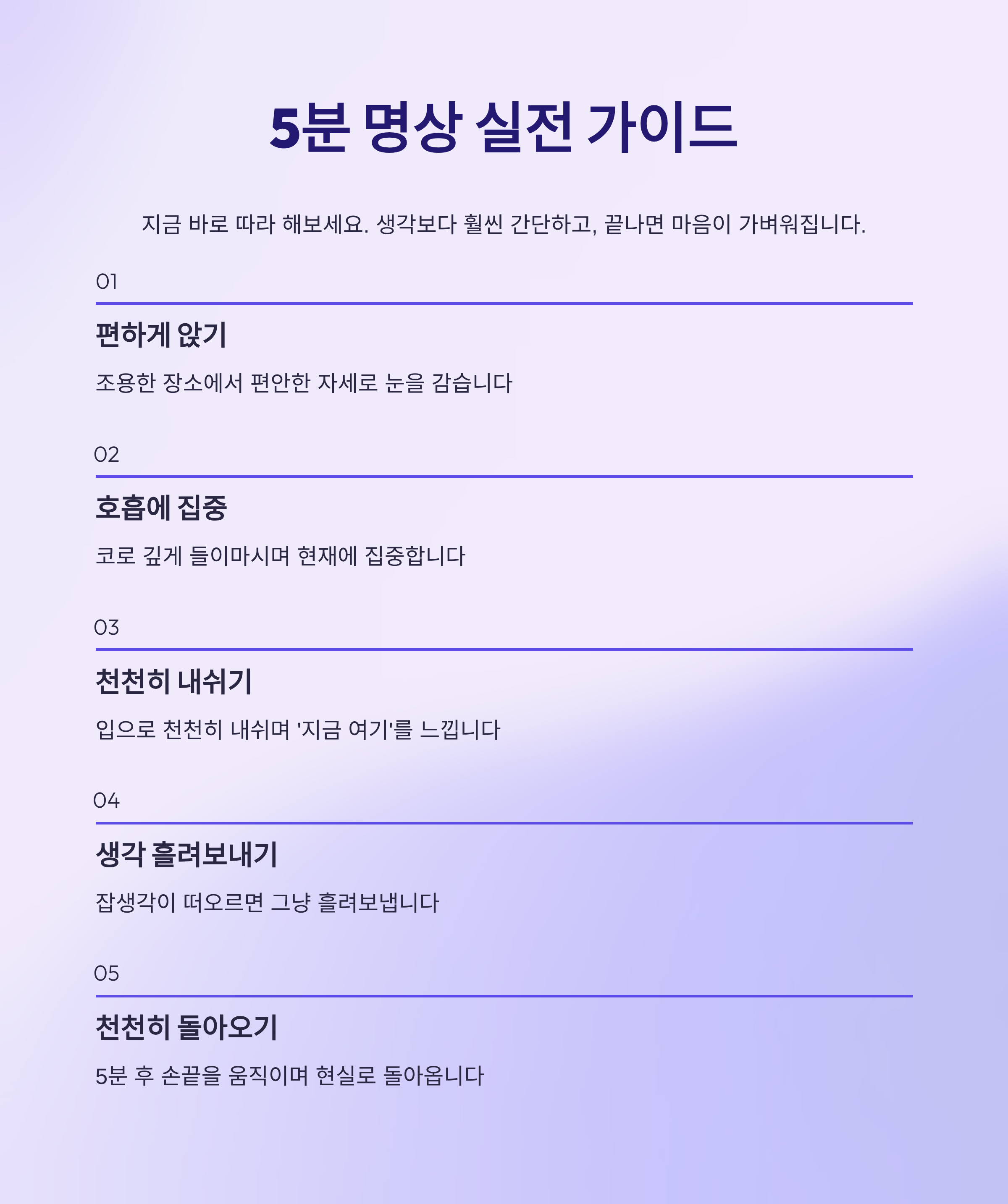 5분 명상 실전 가이드

지금 바로 따라 해보세요. 생각보다 훨씬 간단하고, 끝나면 마음이 가벼워집니다.

01

편하게 앉기

조용한 장소에서 편안한 자세로 눈을 감습니다

02

호흡에 집중

코로 깊게 들이마시며 현재에 집중합니다

03

천천히 내쉬기

입으로 천천히 내쉬며 '지금 여기'를 느낍니다

04

생각 흘려보내기

잡생각이 떠오르면 그냥 흘려보냅니다

05

천천히 돌아오기

5분 후 손끝을 움직이며 현실로 돌아옵니다